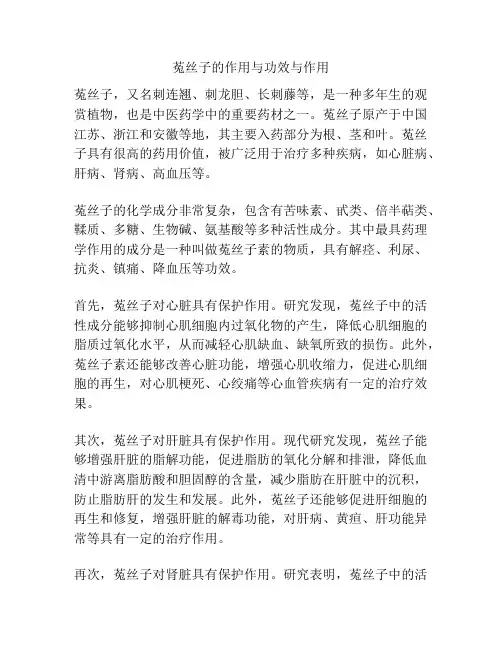 菟丝子的作用与功效与作用

菟丝子，又名刺连翘、刺龙胆、长刺藤等，是一种多年生的观赏植物，也是中医药学中的重要药材之一。菟丝子原产于中国江苏、浙江和安徽等地，其主要入药部分为根、茎和叶。菟丝子具有很高的药用价值，被广泛用于治疗多种疾病，如心脏病、肝病、肾病、高血压等。

菟丝子的化学成分非常复杂，包含有苦味素、甙类、倍半萜类、鞣质、多糖、生物碱、氨基酸等多种活性成分。其中最具药理学作用的成分是一种叫做菟丝子素的物质，具有解痉、利尿、抗炎、镇痛、降血压等功效。

首先，菟丝子对心脏具有保护作用。研究发现，菟丝子中的活性成分能够抑制心肌细胞内过氧化物的产生，降低心肌细胞的脂质过氧化水平，从而减轻心肌缺血、缺氧所致的损伤。此外，菟丝子素还能够改善心脏功能，增强心肌收缩力，促进心肌细胞的再生，对心肌梗死、心绞痛等心血管疾病有一定的治疗效果。

其次，菟丝子对肝脏具有保护作用。现代研究发现，菟丝子能够增强肝脏的脂解功能，促进脂肪的氧化分解和排泄，降低血清中游离脂肪酸和胆固醇的含量，减少脂肪在肝脏中的沉积，防止脂肪肝的发生和发展。此外，菟丝子还能够促进肝细胞的再生和修复，增强肝脏的解毒功能，对肝病、黄疸、肝功能异常等具有一定的治疗作用。

再次，菟丝子对肾脏具有保护作用。研究表明，菟丝子中的活